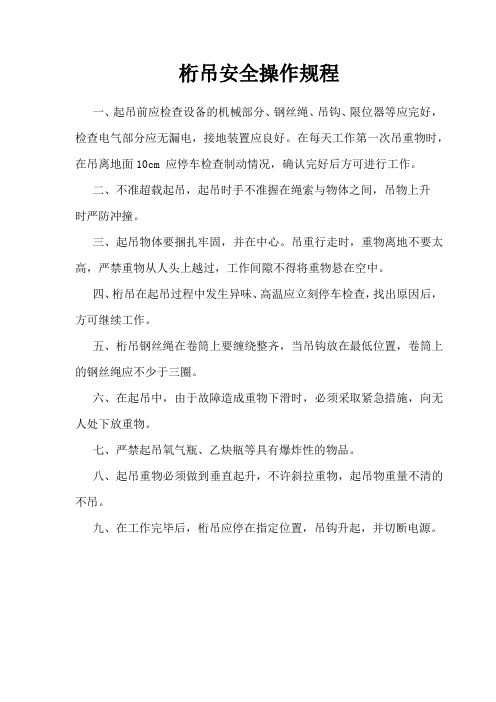 桁吊安全操作规程

一、起吊前应检查设备的机械部分、钢丝绳、吊钩、限位器等应完好，检查电气部分应无漏电，接地装置应良好。在每天工作第一次吊重物时，在吊离地面 10cm 应停车检查制动情况，确认完好后方可进行工作。

二、不准超载起吊，起吊时手不准握在绳索与物体之间，吊物上升时严防冲撞。

三、起吊物体要捆扎牢固，并在中心。吊重行走时，重物离地不要太高，严禁重物从人头上越过，工作间隙不得将重物悬在空中。

四、桁吊在起吊过程中发生异味、高温应立刻停车检查，找出原因后，方可继续工作。

五、桁吊钢丝绳在卷筒上要缠绕整齐，当吊钩放在最低位置，卷筒上的钢丝绳应不少于三圈。

六、在起吊中，由于故障造成重物下滑时，必须采取紧急措施，向无人处下放重物。

七、严禁起吊氧气瓶、乙炔瓶等具有爆炸性的物品。

八、起吊重物必须做到垂直起升，不许斜拉重物，起吊物重量不清的不吊。

九、在工作完毕后，桁吊应停在指定位置，吊钩升起，并切断电源。